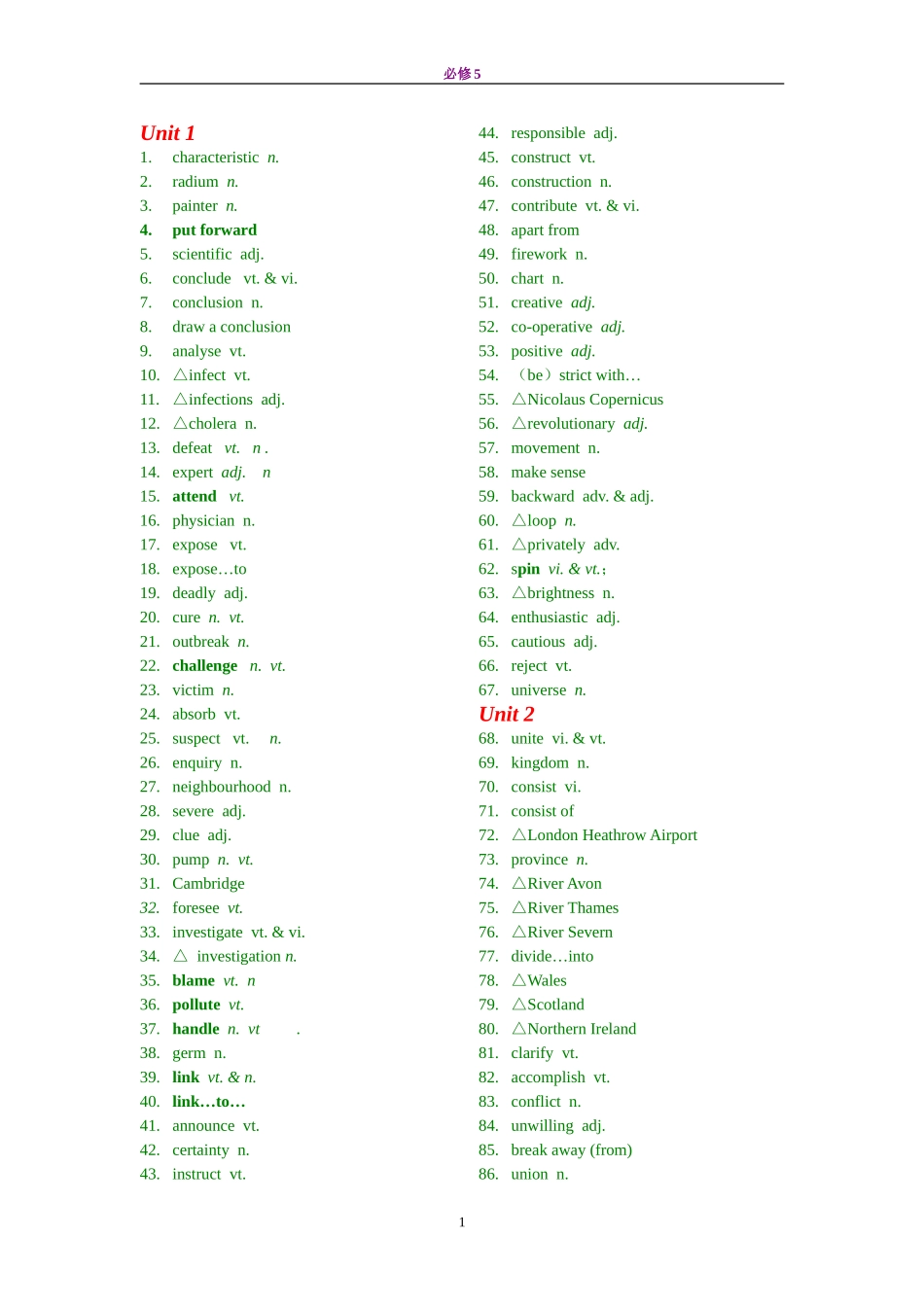 必修 5

Unit 1
1. characteristic n.
2. radium n.
3. painter n.
4. put forward
5. scientific adj.
6. conclude vt. & vi.
7. conclusion n.
8. draw a conclusion
9. analyse vt.
10. △infect vt.
11. △infections adj.
12. △cholera n.
13. defeat vt. n .
14. expert adj. n
15. attend vt.
16. physician n.
17. expose vt.
18. expose…to
19. deadly adj.
20. cure n. vt.
21. outbreak n.
22. challenge n. vt.
23. victim n.
24. absorb vt.
25. suspect vt. n.
26. enquiry n.
27. neighbourhood n.
28. severe adj.
29. clue adj.
30. pump n. vt.
31. Cambridge
32. foresee vt.
33. investigate vt. & vi.
34. △ investigation n.
35. blame vt. n
36. pollute vt.
37. handle n. vt .
38. germ n.
39. link vt. & n.
40. link…to…
41. announce vt.
42. certainty n.
43. instruct vt.
44. responsible adj.
45. construct vt.
46. construction n.
47. contribute vt. & vi.
48. apart from
49. firework n.
50. chart n.
51. creative adj.
52. co-operative adj.
53. positive adj.
54. （be）strict with…
55. △Nicolaus Copernicus
56. △revolutionary adj.
57. movement n.
58. make sense
59. backward adv. & adj.
60. △loop n.
61. △privately adv.
62. spin vi. & vt.;
63. △brightness n.
64. enthusiastic adj.
65. cautious adj.
66. reject vt.
67. universe n.
Unit 2
68. unite vi. & vt.
69. kingdom n.
70. consist vi.
71. consist of
72. △London Heathrow Airport
73. province n.
74. △River Avon
75. △River Thames
76. △River Severn
77. divide…into
78. △Wales
79. △Scotland
80. △Northern Ireland
81. clarify vt.
82. accomplish vt.
83. conflict n.
84. unwilling adj.
85. break away (from)
86. union n.

1